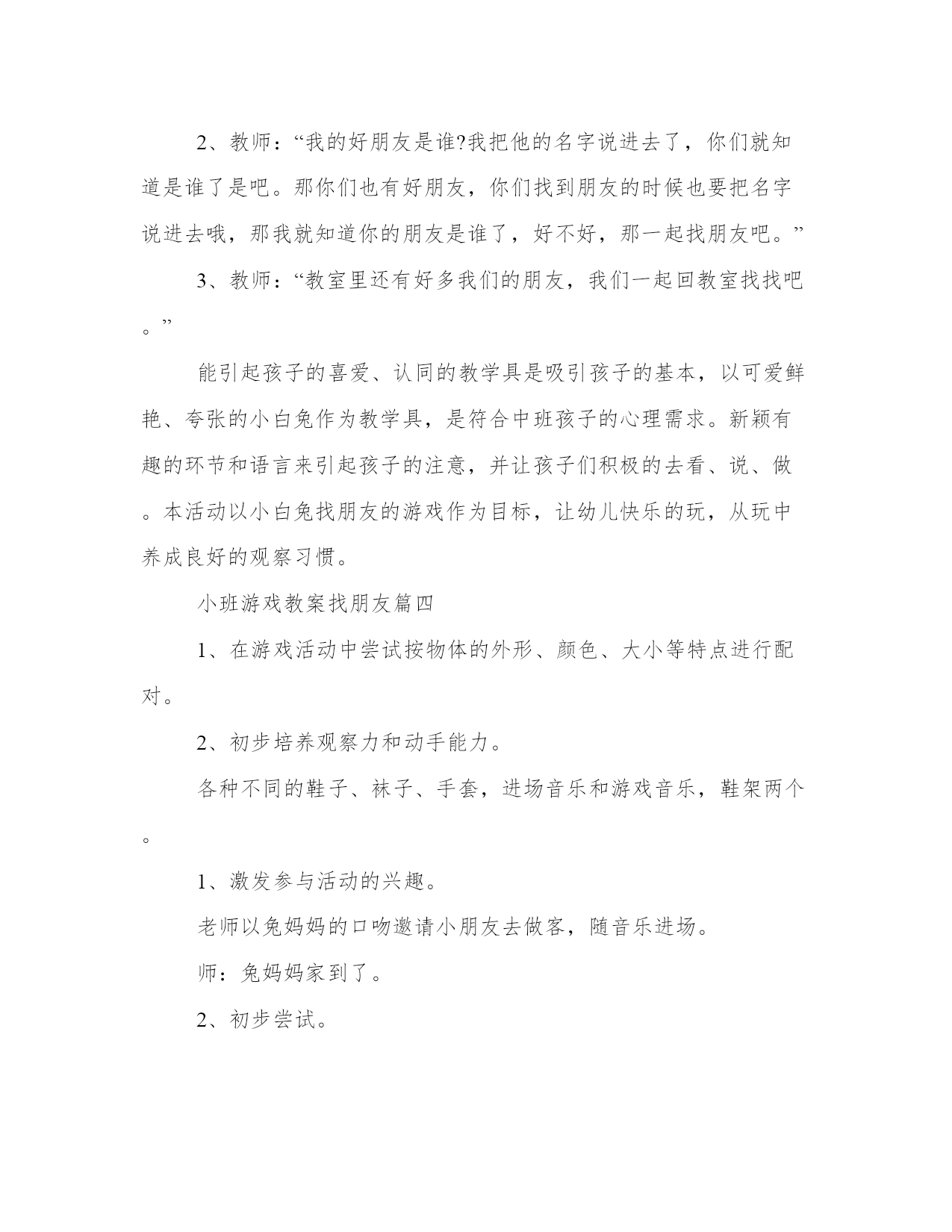 2、教师：“我的好朋友是谁?我把他的名字说进去了，你们就知道是谁了是吧。那你们也有好朋友，你们找到朋友的时候也要把名字说进去哦，那我就知道你的朋友是谁了，好不好，那一起找朋友吧。”

3、教师：“教室里还有好多我们的朋友，我们一起回教室找找吧。”

能引起孩子的喜爱、认同的教学具是吸引孩子的基本，以可爱鲜艳、夸张的小白兔作为教学具，是符合中班孩子的心理需求。新颖有趣的环节和语言来引起孩子的注意，并让孩子们积极的去看、说、做。本活动以小白兔找朋友的游戏作为目标，让幼儿快乐的玩，从玩中养成良好的观察习惯。

小班游戏教案找朋友篇四

1、在游戏活动中尝试按物体的外形、颜色、大小等特点进行配对。

2、初步培养观察力和动手能力。

各种不同的鞋子、袜子、手套，进场音乐和游戏音乐，鞋架两个。

1、激发参与活动的兴趣。

老师以兔妈妈的口吻邀请小朋友去做客，随音乐进场。

师：兔妈妈家到了。

2、初步尝试。